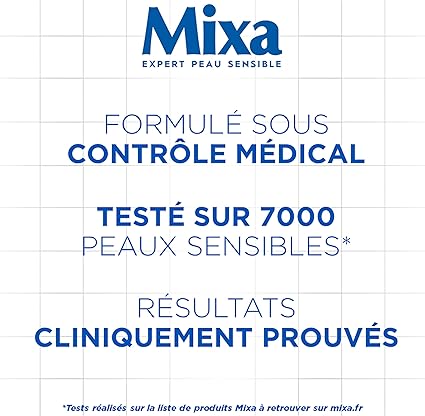 Mixa
EXPERT PEAU SENSIBLE

FORMULÉ SOUS
CONTRÔLE MÉDICAL

TESTÉ SUR 7000
PEAUX SENSIBLES*

RÉSULTATS
CLINIQUEMENT PROUVÉS

*Tests réalisés sur la liste de produits Mixa à retrouver sur mixa.fr